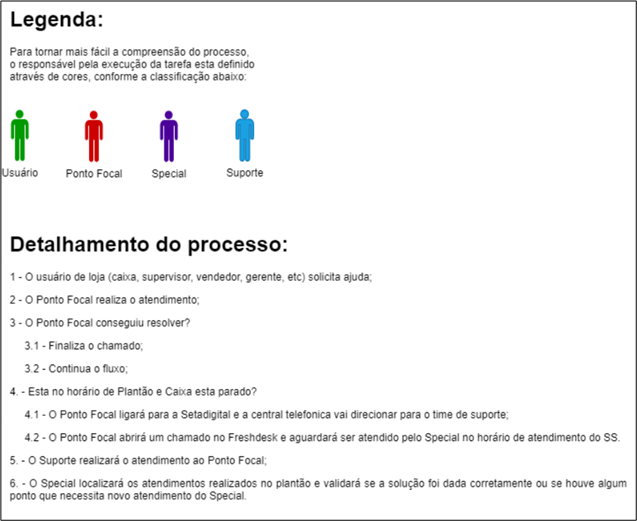 Legenda:

Para tornar mais fácil a compreensão do processo, o responsável pela execução da tarefa esta definido através de cores, conforme a classificação abaixo:

Usuário
Ponto Focal
Special
Suporte

Detalhamento do processo:

1 - O usuário de loja (caixa, supervisor, vendedor, gerente, etc) solicita ajuda;

2 - O Ponto Focal realiza o atendimento;

3 - O Ponto Focal conseguiu resolver?

3.1 - Finaliza o chamado;

3.2 - Continua o fluxo;

4. - Esta no horário de Plantão e Caixa esta parado?

4.1 - O Ponto Focal ligará para a Setadigital e a central telefonica vai direcionar para o time de suporte;

4.2 - O Ponto Focal abrirá um chamado no Freshdesk e aguardará ser atendido pelo Special no horário de atendimento do SS.

5. - O Suporte realizará o atendimento ao Ponto Focal;

6. - O Special localizará os atendimentos realizados no plantão e validará se a solução foi dada corretamente ou se houve algum ponto que necessita novo atendimento do Special.